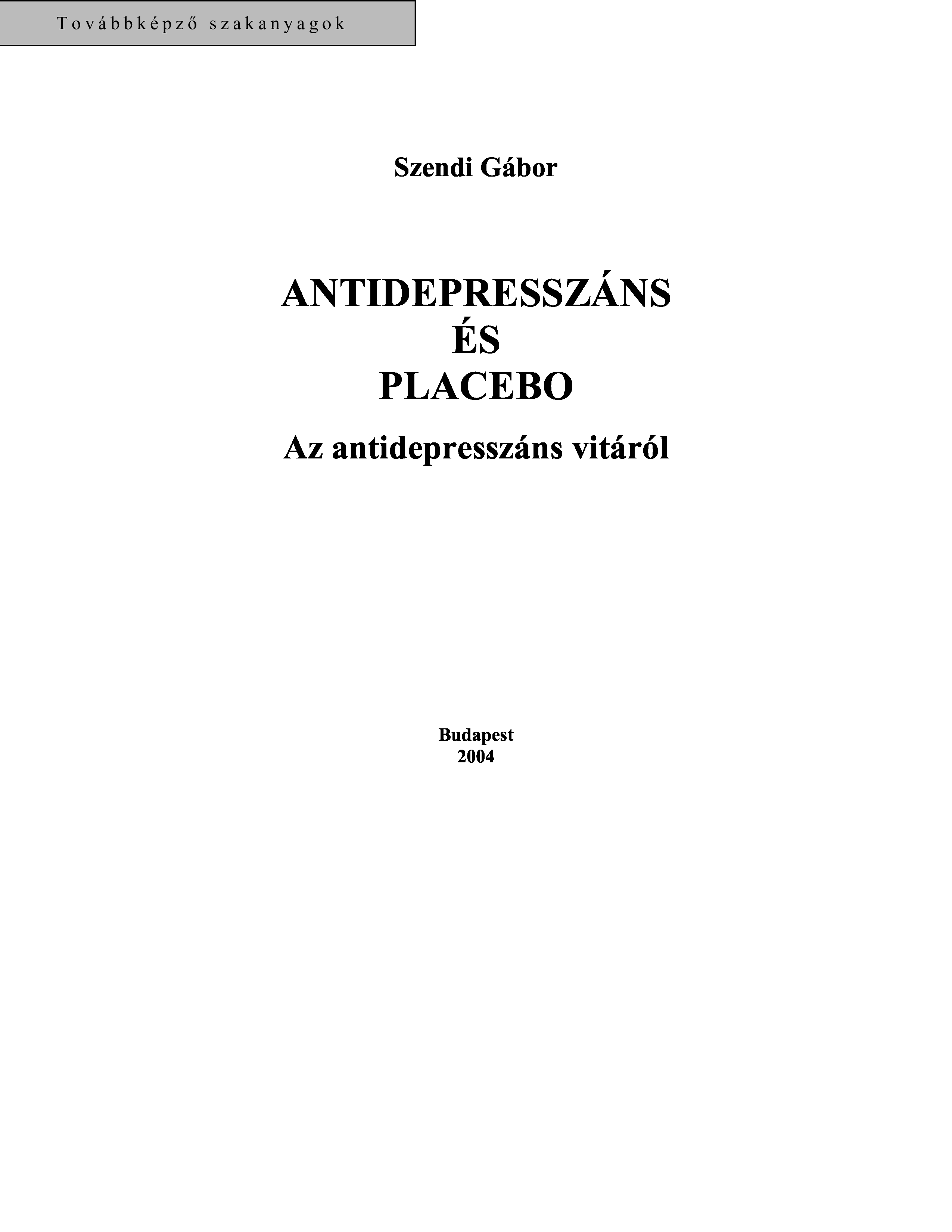 Továbbképző szakanyagok

Szendi Gábor

ANTIDEPRESSZÁNS
ÉS
PLACEBO

Az antidepresszáns vitáról

Budapest
2004